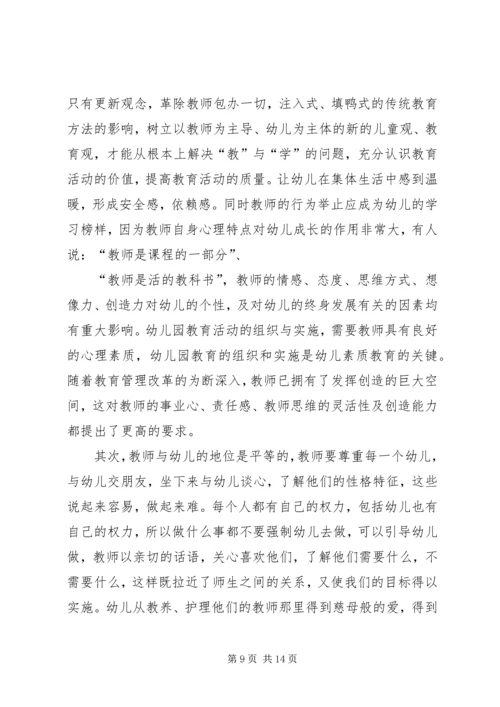 只有更新观念，革除教师包办一切，注入式、填鸭式的传统教育方法的影响，树立以教师为主导、幼儿为主体的新的儿童观、教育观，才能从根本上解决“教”与“学”的问题，充分认识教育活动的价值，提高教育活动的质量。让幼儿在集体生活中感到温暖，形成安全感，依赖感。同时教师的行为举止应成为幼儿的学习榜样，因为教师自身心理特点对幼儿成长的作用非常大，有人说：“教师是课程的一部分”、

“教师是活的教科书”，教师的情感、态度、思维方式、想像力、创造力对幼儿的个性，及对幼儿的终身发展有关的因素均有重大影响。幼儿园教育活动的组织与实施，需要教师具有良好的心理素质，幼儿园教育的组织和实施是幼儿素质教育的关键。随着教育管理改革的为断深入，教师已拥有了发挥创造的巨大空间，这对教师的事业心、责任感、教师思维的灵活性及创造能力都提出了更高的要求。

其次，教师与幼儿的地位是平等的，教师要尊重每一个幼儿，与幼儿交朋友，坐下来与幼儿谈心，了解他们的性格特征，这些说起来容易，做起来难。每个人都有自己的权力，包括幼儿也有自己的权力，所以做什么事都不要强制幼儿去做，可以引导幼儿做，教师以亲切的话语，关心喜欢他们，了解他们需要什么，不需要什么，这样既拉近了师生之间的关系，又使我们的目标得以实施。幼儿从教养、护理他们的教师那里得到慈母般的爱，得到

第 9 页 共 14 页